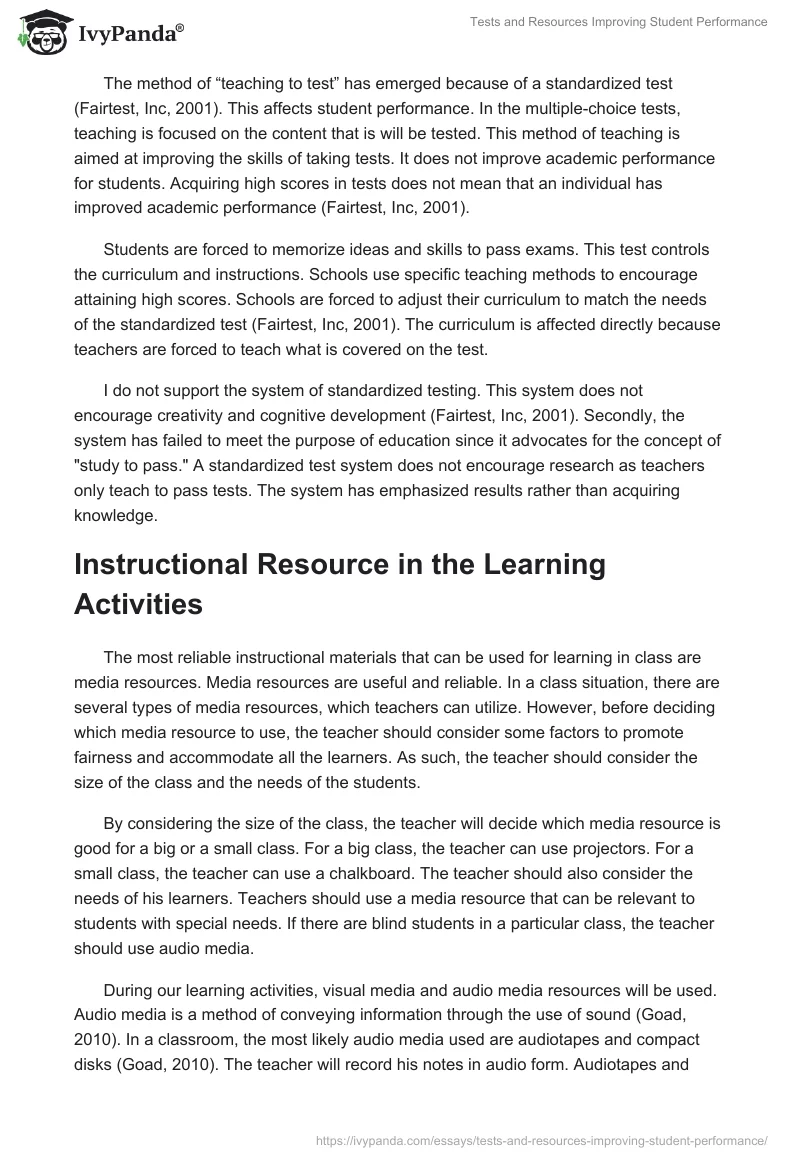 IvyPanda®

Tests and Resources Improving Student Performance

The method of “teaching to test” has emerged because of a standardized test (Fairtest, Inc, 2001). This affects student performance. In the multiple-choice tests, teaching is focused on the content that is will be tested. This method of teaching is aimed at improving the skills of taking tests. It does not improve academic performance for students. Acquiring high scores in tests does not mean that an individual has improved academic performance (Fairtest, Inc, 2001).

Students are forced to memorize ideas and skills to pass exams. This test controls the curriculum and instructions. Schools use specific teaching methods to encourage attaining high scores. Schools are forced to adjust their curriculum to match the needs of the standardized test (Fairtest, Inc, 2001). The curriculum is affected directly because teachers are forced to teach what is covered on the test.

I do not support the system of standardized testing. This system does not encourage creativity and cognitive development (Fairtest, Inc, 2001). Secondly, the system has failed to meet the purpose of education since it advocates for the concept of "study to pass." A standardized test system does not encourage research as teachers only teach to pass tests. The system has emphasized results rather than acquiring knowledge.

Instructional Resource in the Learning Activities

The most reliable instructional materials that can be used for learning in class are media resources. Media resources are useful and reliable. In a class situation, there are several types of media resources, which teachers can utilize. However, before deciding which media resource to use, the teacher should consider some factors to promote fairness and accommodate all the learners. As such, the teacher should consider the size of the class and the needs of the students.

By considering the size of the class, the teacher will decide which media resource is good for a big or a small class. For a big class, the teacher can use projectors. For a small class, the teacher can use a chalkboard. The teacher should also consider the needs of his learners. Teachers should use a media resource that can be relevant to students with special needs. If there are blind students in a particular class, the teacher should use audio media.

During our learning activities, visual media and audio media resources will be used. Audio media is a method of conveying information through the use of sound (Goad, 2010). In a classroom, the most likely audio media used are audiotapes and compact disks (Goad, 2010). The teacher will record his notes in audio form. Audiotapes and

https://ivypanda.com/essays/tests-and-resources-improving-student-performance/